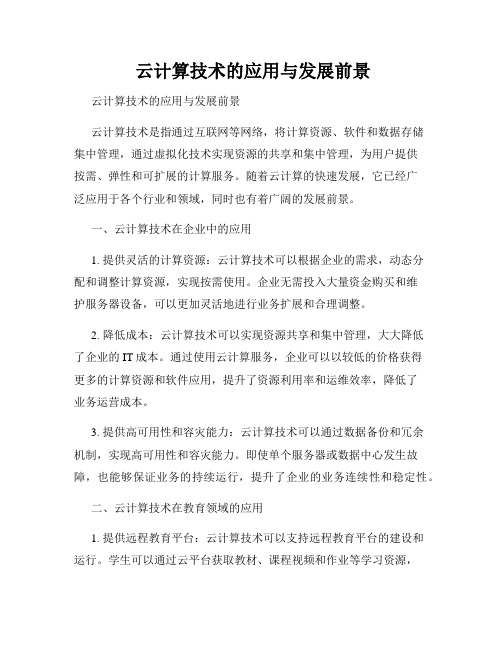 云计算技术的应用与发展前景

云计算技术的应用与发展前景

云计算技术是指通过互联网等网络，将计算资源、软件和数据存储集中管理，通过虚拟化技术实现资源的共享和集中管理，为用户提供按需、弹性和可扩展的计算服务。随着云计算的快速发展，它已经广泛应用于各个行业和领域，同时也有着广阔的发展前景。

一、云计算技术在企业中的应用

1. 提供灵活的计算资源：云计算技术可以根据企业的需求，动态分配和调整计算资源，实现按需使用。企业无需投入大量资金购买和维护服务器设备，可以更加灵活地进行业务扩展和合理调整。

2. 降低成本：云计算技术可以实现资源共享和集中管理，大大降低了企业的 IT 成本。通过使用云计算服务，企业可以以较低的价格获得更多的计算资源和软件应用，提升了资源利用率和运维效率，降低了业务运营成本。

3. 提供高可用性和容灾能力：云计算技术可以通过数据备份和冗余机制，实现高可用性和容灾能力。即使单个服务器或数据中心发生故障，也能够保证业务的持续运行，提升了企业的业务连续性和稳定性。

二、云计算技术在教育领域的应用

1. 提供远程教育平台：云计算技术可以支持远程教育平台的建设和运行。学生可以通过云平台获取教材、课程视频和作业等学习资源，